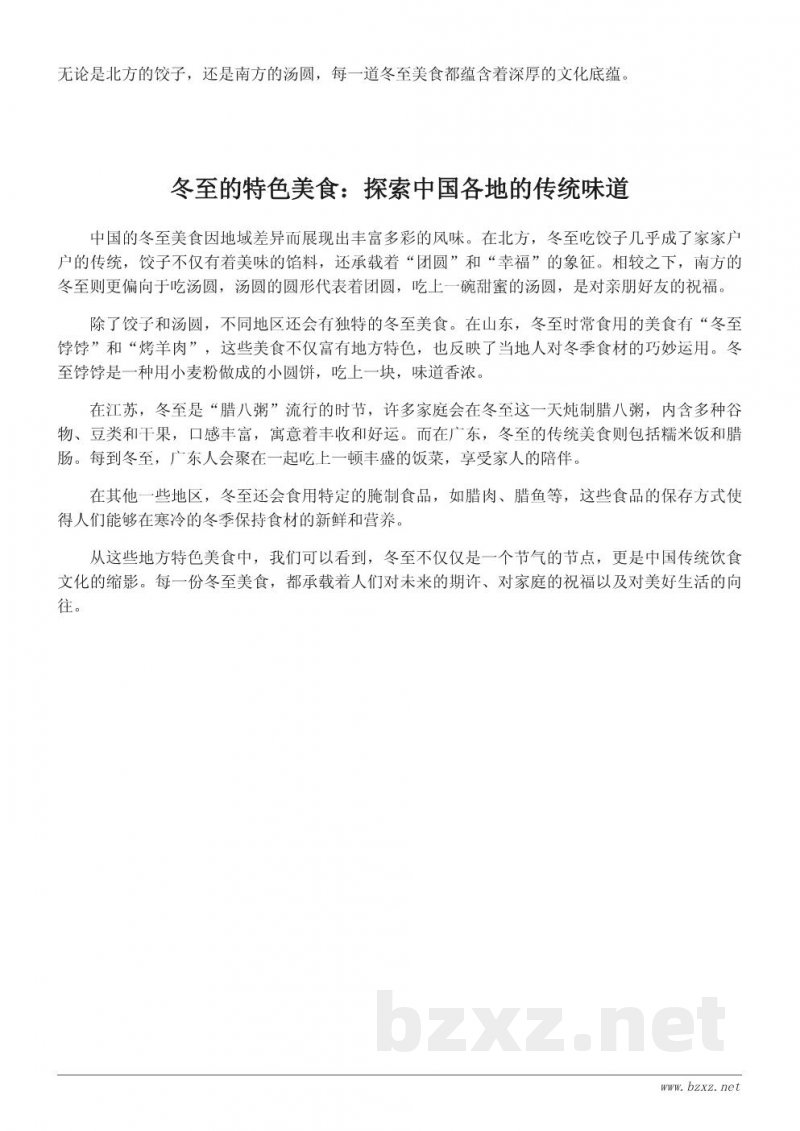 无论是北方的饺子，还是南方的汤圆，每一道冬至美食都蕴含着深厚的文化底蕴。

冬至的特色美食：探索中国各地的传统味道

中国的冬至美食因地域差异而展现出丰富多彩的风味。在北方，冬至吃饺子几乎成了家家户户的传统，饺子不仅有着美味的馅料，还承载着“团圆”和“幸福”的象征。相较之下，南方的冬至则更偏向于吃汤圆，汤圆的圆形代表着团圆，吃上一碗甜蜜的汤圆，是对亲朋好友的祝福。

除了饺子和汤圆，不同地区还会有独特的冬至美食。在山东，冬至时常食用的美食有“冬至饽饽”和“烤羊肉”，这些美食不仅富有地方特色，也反映了当地人对冬季食材的巧妙运用。冬至饽饽是一种用小麦粉做成的小圆饼，吃上一块，味道香浓。

在江苏，冬至是“腊八粥”流行的时节，许多家庭会在冬至这一天炖制腊八粥，内含多种谷物、豆类和干果，口感丰富，寓意着丰收和好运。而在广东，冬至的传统美食则包括糯米饭和腊肠。每到冬至，广东人会聚在一起吃上一顿丰盛的饭菜，享受家人的陪伴。

在其他一些地区，冬至还会食用特定的腌制食品，如腊肉、腊鱼等，这些食品的保存方式使得人们能够在寒冷的冬季保持食材的新鲜和营养。

从这些地方特色美食中，我们可以看到，冬至不仅仅是一个节气的节点，更是中国传统饮食文化的缩影。每一份冬至美食，都承载着人们对未来的期许、对家庭的祝福以及对美好生活的向往。

bzxz.net

www.bzxz.net